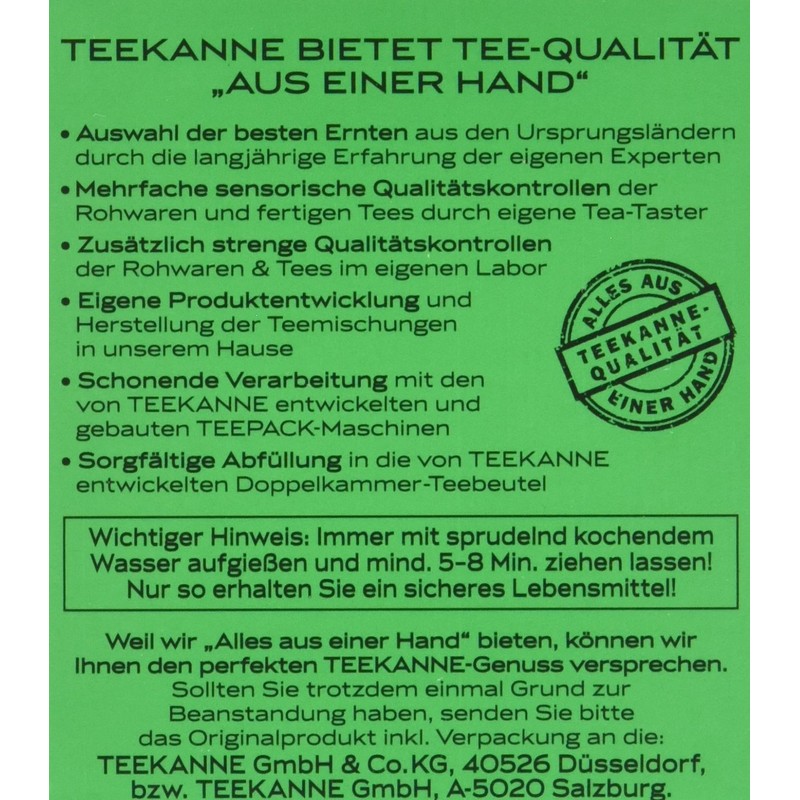 TEEKANNE BIETET TEE-QUALITÄT „AUS EINER HAND“

• Auswahl der besten Ernten aus den Ursprungsländern durch die langjährige Erfahrung der eigenen Experten

• Mehrfache sensorische Qualitätskontrollen der Rohwaren und fertigen Tees durch eigene Tea-Taster

• Zusätzlich strenge Qualitätskontrollen der Rohwaren & Tees im eigenen Labor

• Eigene Produktentwicklung und Herstellung der Teemischungen in unserem Hause

• Schonende Verarbeitung mit den von TEEKANNE entwickelten und gebauten TEEPACK-Maschinen

• Sorgfältige Abfüllung in die von TEEKANNE entwickelten Doppelkammer-Teebeutel

ALLES AUS TEEKANNE-QUALITÄT EINER HAND

Wichtiger Hinweis: Immer mit sprudelnd kochendem Wasser aufgießen und mind. 5-8 Min. ziehen lassen! Nur so erhalten Sie ein sicheres Lebensmittel!

Weil wir „Alles aus einer Hand“ bieten, können wir Ihnen den perfekten TEEKANNE-Genuss versprechen. Sollten Sie trotzdem einmal Grund zur Beanstandung haben, senden Sie bitte das Originalprodukt inkl. Verpackung an die: TEEKANNE GmbH & Co.KG, 40526 Düsseldorf, bzw. TEEKANNE GmbH, A-5020 Salzburg.